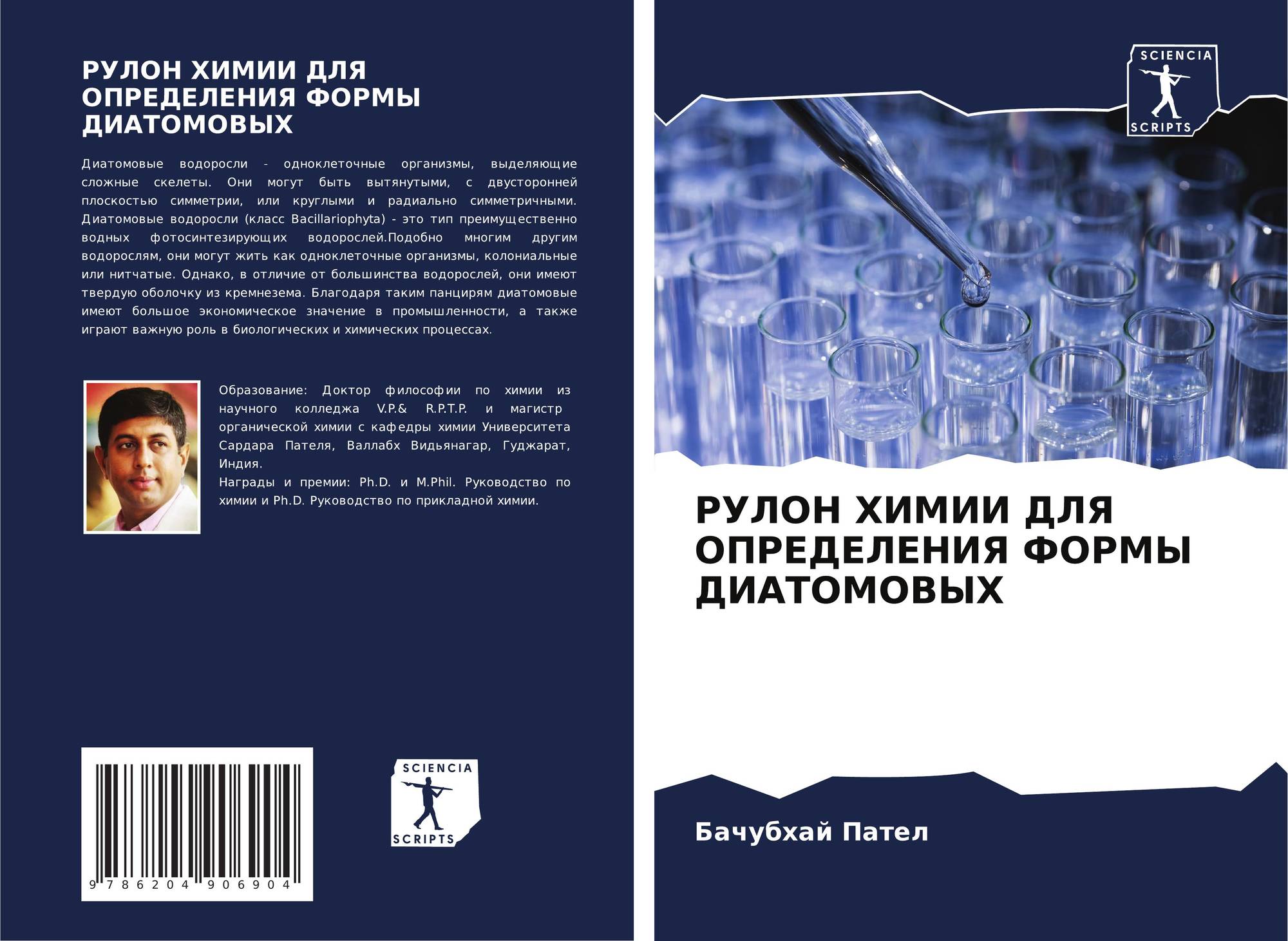 РУЛОН ХИМИИ ДЛЯ ОПРЕДЕЛЕНИЯ ФОРМЫ ДИАТОМОВЫХ

Диатомовые водоросли - одноклеточные организмы, выделяющие сложные скелеты. Они могут быть вытянутыми, с двусторонней плоскостью симметрии, или круглыми и радиально симметричными. Диатомовые водоросли (класс Bacillariophyta) - это тип преимущественно водных фотосинтезирующих водорослей.Подобно многим другим водорослям, они могут жить как одноклеточные организмы, колониальные или нитчатые. Однако, в отличие от большинства водорослей, они имеют твердую оболочку из кремнезема. Благодаря таким панцирям диатомовые имеют большое экономическое значение в промышленности, а также играют важную роль в биологических и химических процессах.

Образование: Доктор философии по химии из научного колледжа V.P.& R.P.T.P. и магистр органической химии с кафедры химии Университета Сардара Пателя, Валлабх Видьянагар, Гуджарат, Индия.
Награды и премии: Ph.D. и M.Phil. Руководство по химии и Ph.D. Руководство по прикладной химии.

9 786204 906904

SCIENCIA
SCRIPTS

SCIENCIA
SCRIPTS

РУЛОН ХИМИИ ДЛЯ ОПРЕДЕЛЕНИЯ ФОРМЫ ДИАТОМОВЫХ

Бачубхай Пател